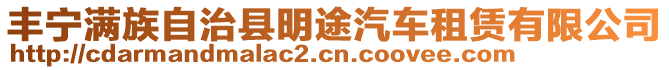 丰宁满族自治县明途汽车租赁有限公司
http://cdarmandmalac2.cn.coovee.com